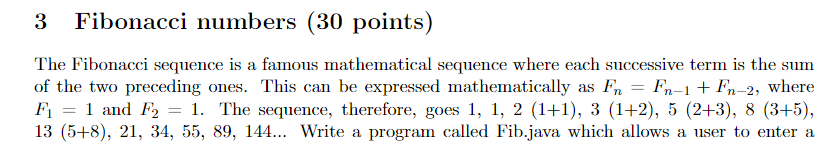 3 Fibonacci numbers (30 points)

The Fibonacci sequence is a famous mathematical sequence where each successive term is the sum of the two preceding ones. This can be expressed mathematically as $F_n = F_{n-1} + F_{n-2}$, where $F_1 = 1$ and $F_2 = 1$. The sequence, therefore, goes 1, 1, 2 (1+1), 3 (1+2), 5 (2+3), 8 (3+5), 13 (5+8), 21, 34, 55, 89, 144... Write a program called Fib.java which allows a user to enter a